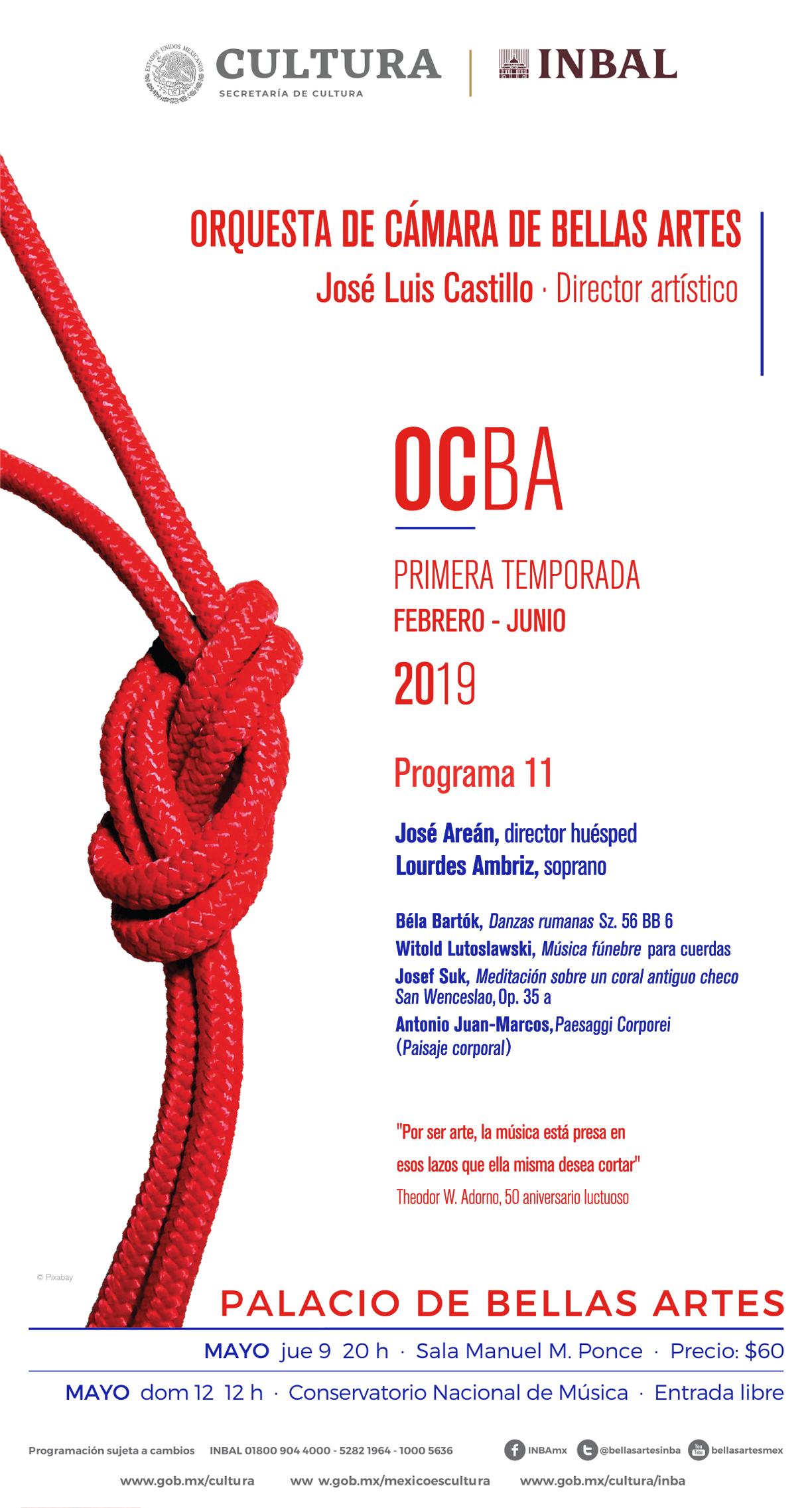 ESTADOS UNIDOS MEXICANOS
CULTURA
SECRETARÍA DE CULTURA
INBAL

ORQUESTA DE CÁMARA DE BELLAS ARTES
José Luis Castillo · Director artístico

OCBA

PRIMERA TEMPORADA
FEBRERO - JUNIO
2019

Programa 11

José Areán, director huésped
Lourdes Ambriz, soprano

Béla Bartók, Danzas rumanas Sz. 56 BB 6
Witold Lutoslawski, Música fúnebre para cuerdas
Josef Suk, Meditación sobre un coral antiguo checo San Wenceslao, Op. 35 a
Antonio Juan-Marcos, Paesaggi Corporei (Paisaje corporal)

"Por ser arte, la música está presa en esos lazos que ella misma desea cortar"
Theodor W. Adorno, 50 aniversario luctuoso

© Pixabay

PALACIO DE BELLAS ARTES
MAYO jue 9 20 h · Sala Manuel M. Ponce · Precio: $60
MAYO dom 12 12 h · Conservatorio Nacional de Música · Entrada libre

Programación sujeta a cambios INBAL 01800 904 4000 - 5282 1964 - 1000 5636
INBAmx @bellasartesinba bellasartesmex
www.gob.mx/cultura ww w.gob.mx/mexicoescultura www.gob.mx/cultura/inba